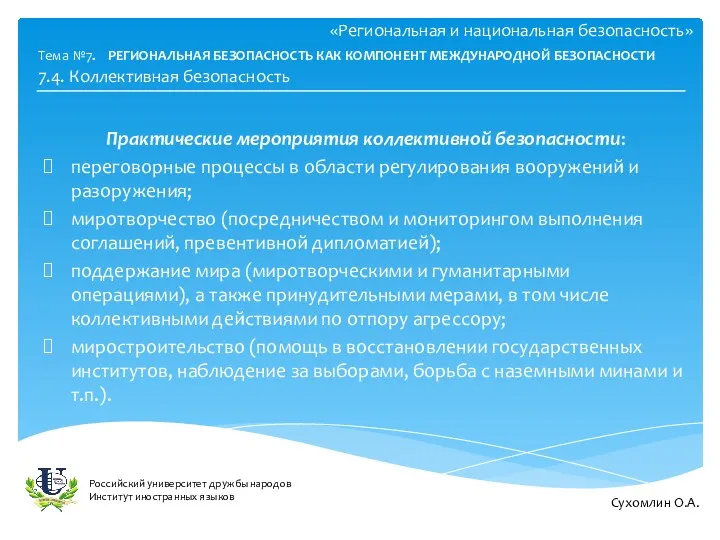 «Региональная и национальная безопасность»

Тема №7. РЕГИОНАЛЬНАЯ БЕЗОПАСНОСТЬ КАК КОМПОНЕНТ МЕЖДУНАРОДНОЙ БЕЗОПАСНОСТИ

7.4. Коллективная безопасность

Практические мероприятия коллективной безопасности:

переговорные процессы в области регулирования вооружений и разоружения;

миротворчество (посредничеством и мониторингом выполнения соглашений, превентивной дипломатией);

поддержание мира (миротворческими и гуманитарными операциями), а также принудительными мерами, в том числе коллективными действиями по отпору агрессору;

миростроительство (помощь в восстановлении государственных институтов, наблюдение за выборами, борьба с наземными минами и т.п.).

Российский университет дружбы народов
Институт иностранных языков

Сухомлин О.А.